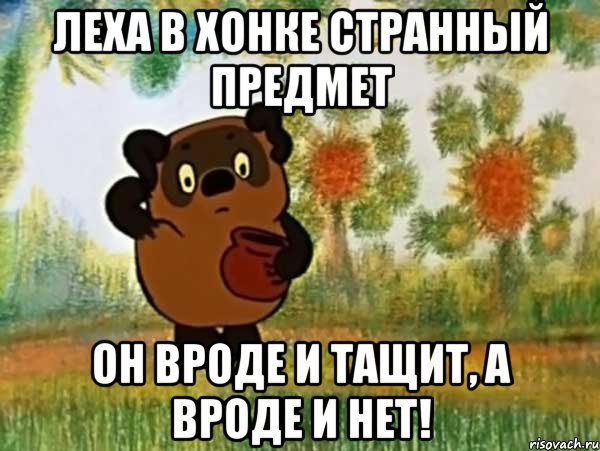 ЛЕХА В ХОНКЕ СТРАННЫЙ ПРЕДМЕТ

ОН ВРОДЕ И ТАЩИТ, А ВРОДЕ И НЕТ!

risovach.ru